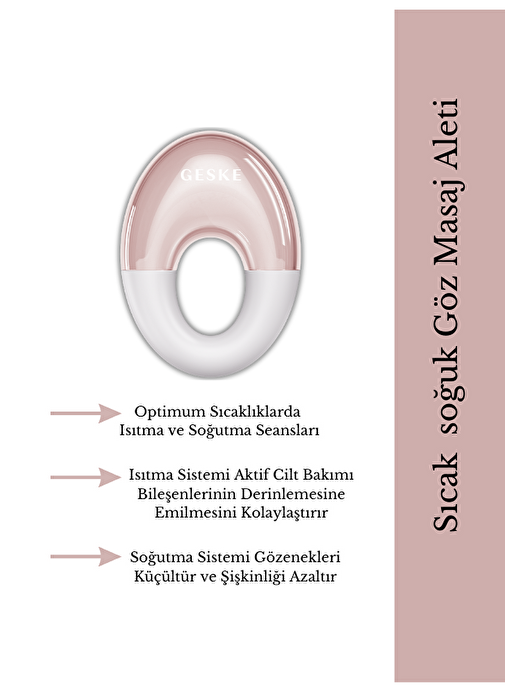 GESKE

Optimum Sıcaklıklarda Isıtma ve Soğutma Seansları

Isıtma Sistemi Aktif Cilt Bakımı Bileşenlerinin Derinlemesine Emilmesini Kolaylaştırır

Soğutma Sistemi Gözenekleri Küçültür ve Şişkinliği Azaltır

Sıcak soğuk Göz Masaj Aleti